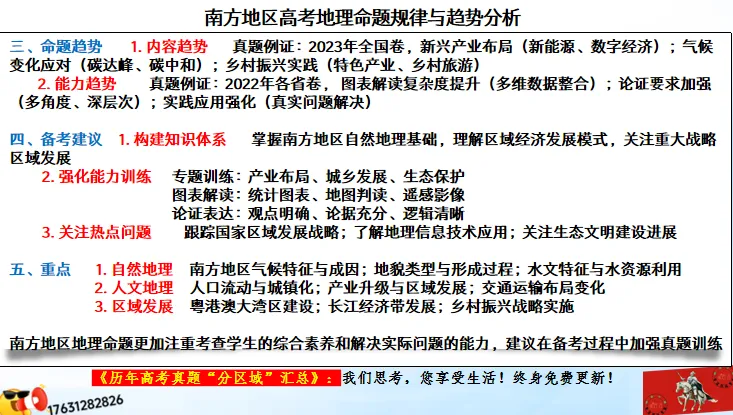 南方地区高考地理命题规律与趋势分析

三、命题趋势　1. 内容趋势　真题例证：2023年全国卷，新兴产业布局（新能源、数字经济）；气候变化应对（碳达峰、碳中和）；乡村振兴实践（特色产业、乡村旅游）

2. 能力趋势　真题例证：2022年各省卷，图表解读复杂度提升（多维数据整合）；论证要求加强（多角度、深层次）；实践应用强化（真实问题解决）

四、备考建议　1. 构建知识体系　掌握南方地区自然地理基础，理解区域经济发展模式，关注重大战略区域发展

2. 强化能力训练　专题训练：产业布局、城乡发展、生态保护
图表解读：统计图表、地图判读、遥感影像
论证表达：观点明确、论据充分、逻辑清晰

3. 关注热点问题　跟踪国家区域发展战略；了解地理信息技术应用；关注生态文明建设进展

五、重点　1. 自然地理　南方地区气候特征与成因；地貌类型与形成过程；水文特征与水资源利用
2. 人文地理　人口流动与城镇化；产业升级与区域发展；交通运输布局变化
3. 区域发展　粤港澳大湾区建设；长江经济带发展；乡村振兴战略实施

南方地区地理命题更加注重考查学生的综合素养和解决实际问题的能力，建议在备考过程中加强真题训练

《历年高考真题“分区域”汇总》：我们思考，您享受生活！终身免费更新！

17631282826